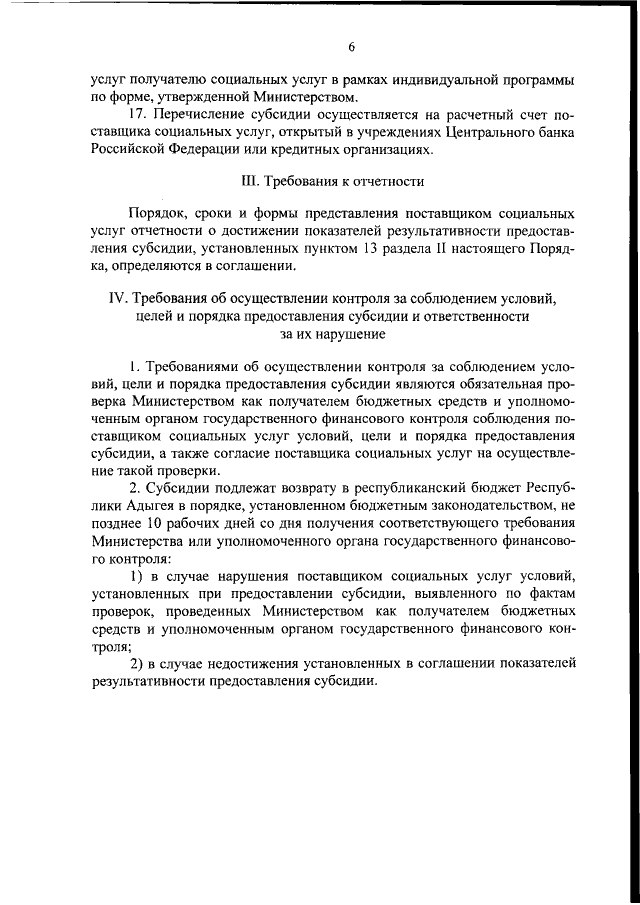 6

услуг получателю социальных услуг в рамках индивидуальной программы по форме, утвержденной Министерством.

17. Перечисление субсидии осуществляется на расчетный счет поставщика социальных услуг, открытый в учреждениях Центрального банка Российской Федерации или кредитных организациях.

III. Требования к отчетности

Порядок, сроки и формы представления поставщиком социальных услуг отчетности о достижении показателей результативности предоставления субсидии, установленных пунктом 13 раздела II настоящего Порядка, определяются в соглашении.

IV. Требования об осуществлении контроля за соблюдением условий, целей и порядка предоставления субсидии и ответственности за их нарушение

1. Требованиями об осуществлении контроля за соблюдением условий, цели и порядка предоставления субсидии являются обязательная проверка Министерством как получателем бюджетных средств и уполномоченным органом государственного финансового контроля соблюдения поставщиком социальных услуг условий, цели и порядка предоставления субсидии, а также согласие поставщика социальных услуг на осуществление такой проверки.

2. Субсидии подлежат возврату в республиканский бюджет Республики Адыгея в порядке, установленном бюджетным законодательством, не позднее 10 рабочих дней со дня получения соответствующего требования Министерства или уполномоченного органа государственного финансового контроля:

1) в случае нарушения поставщиком социальных услуг условий, установленных при предоставлении субсидии, выявленного по фактам проверок, проведенных Министерством как получателем бюджетных средств и уполномоченным органом государственного финансового контроля;

2) в случае недостижения установленных в соглашении показателей результативности предоставления субсидии.